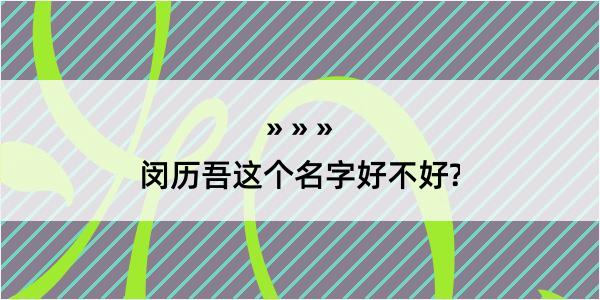 » » »
闵历吾这个名字好不好?